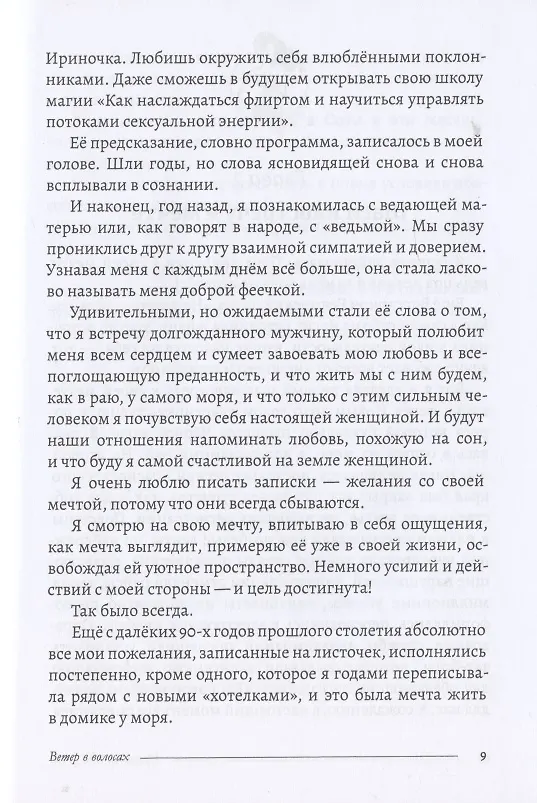 Ириночка. Любишь окружить себя влюблёнными поклонниками. Даже сможешь в будущем открывать свою школу магии «Как наслаждаться флиртом и научиться управлять потоками сексуальной энергии».

Её предсказание, словно программа, записалось в моей голове. Шли годы, но слова ясновидящей снова и снова всплывали в сознании.

И наконец, год назад, я познакомилась с ведающей матерью или, как говорят в народе, с «ведьмой». Мы сразу прониклись друг к другу взаимной симпатией и доверием. Узнавая меня с каждым днём всё больше, она стала ласково называть меня доброй феечкой.

Удивительными, но ожидаемыми стали её слова о том, что я встречу долгожданного мужчину, который полюбит меня всем сердцем и сумеет завоевать мою любовь и всепоглощающую преданность, и что жить мы с ним будем, как в раю, у самого моря, и что только с этим сильным человеком я почувствую себя настоящей женщиной. И будут наши отношения напоминать любовь, похожую на сон, и что буду я самой счастливой на земле женщиной.

Я очень люблю писать записки — желания со своей мечтой, потому что они всегда сбываются.

Я смотрю на свою мечту, впитываю в себя ощущения, как мечта выглядит, примеряю её уже в своей жизни, освобождая ей уютное пространство. Немного усилий и действий с моей стороны — и цель достигнута!

Так было всегда.

Ещё с далёких 90-х годов прошлого столетия абсолютно все мои пожелания, записанные на листочек, исполнялись постепенно, кроме одного, которое я годами переписывала рядом с новыми «хотелками», и это была мечта жить в домике у моря.

Ветер в волосах 9